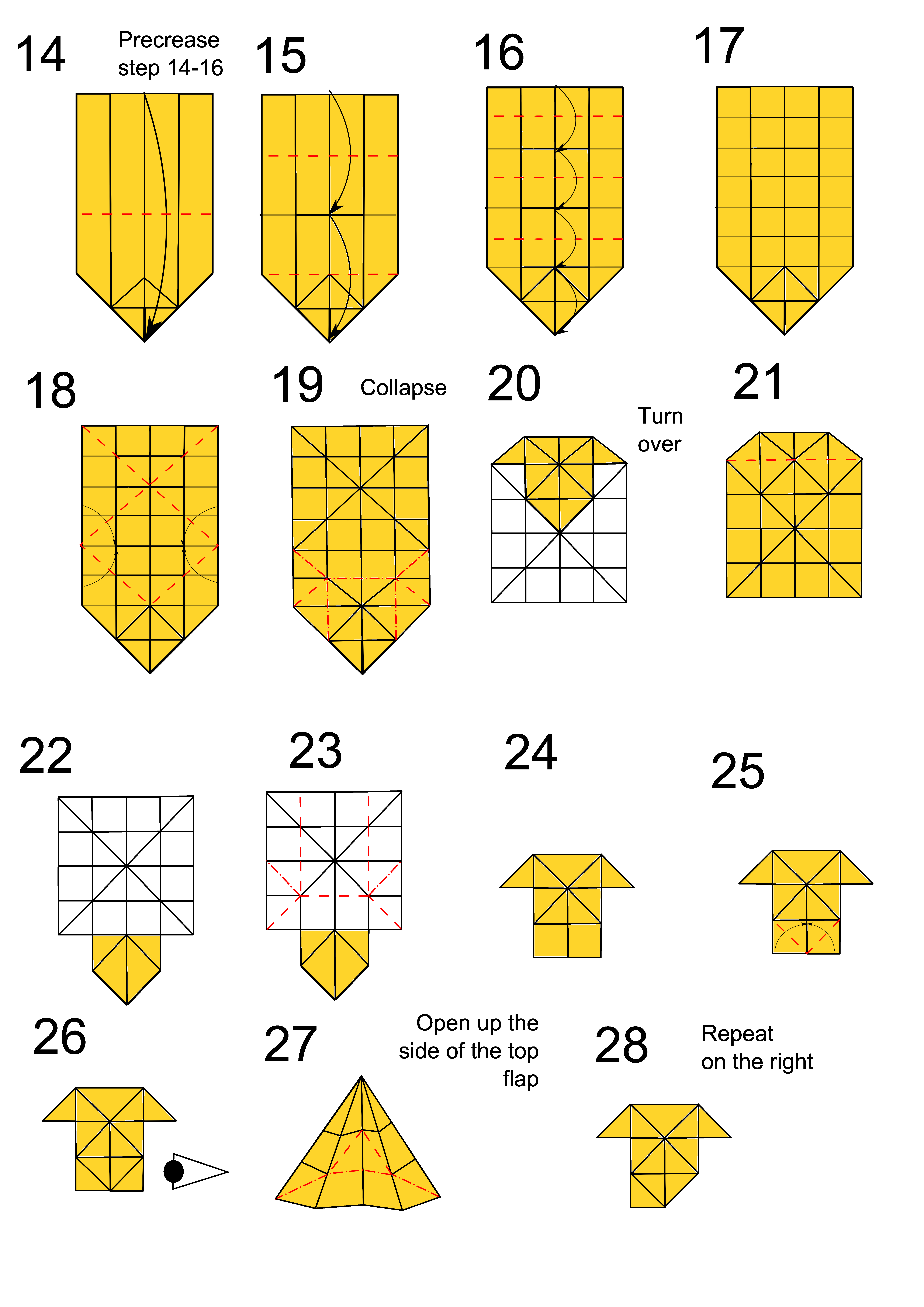 14

Precrease step 14-16

15

16

17

18

19

Collapse

20

Turn over

21

22

23

24

25

26

27

Open up the side of the top flap

28

Repeat on the right